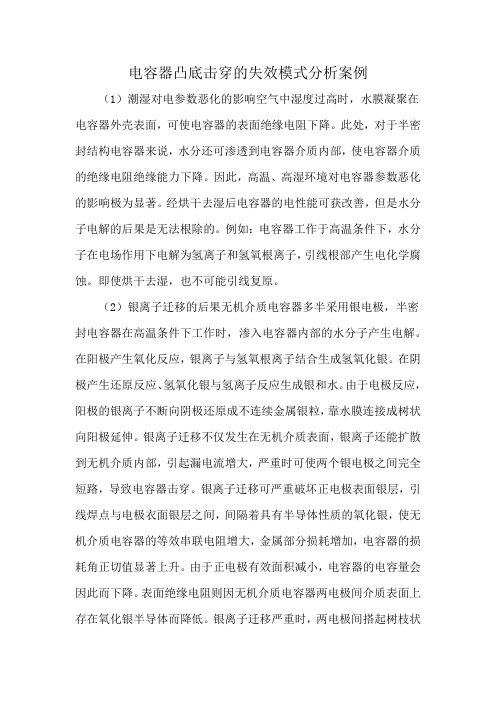 电容器凸底击穿的失效模式分析案例

（1）潮湿对电参数恶化的影响空气中湿度过高时，水膜凝聚在电容器外壳表面，可使电容器的表面绝缘电阻下降。此处，对于半密封结构电容器来说，水分还可渗透到电容器介质内部，使电容器介质的绝缘电阻绝缘能力下降。因此，高温、高湿环境对电容器参数恶化的影响极为显著。经烘干去湿后电容器的电性能可获改善，但是水分子电解的后果是无法根除的。例如：电容器工作于高温条件下，水分子在电场作用下电解为氢离子和氢氧根离子，引线根部产生电化学腐蚀。即使烘干去湿，也不可能引线复原。

（2）银离子迁移的后果无机介质电容器多半采用银电极，半密封电容器在高温条件下工作时，渗入电容器内部的水分子产生电解。在阳极产生氧化反应，银离子与氢氧根离子结合生成氢氧化银。在阴极产生还原反应、氢氧化银与氢离子反应生成银和水。由于电极反应，阳极的银离子不断向阴极还原成不连续金属银粒，靠水膜连接成树状向阳极延伸。银离子迁移不仅发生在无机介质表面，银离子还能扩散到无机介质内部，引起漏电流增大，严重时可使两个银电极之间完全短路，导致电容器击穿。银离子迁移可严重破坏正电极表面银层，引线焊点与电极衣面银层之间，间隔着具有半导体性质的氧化银，使无机介质电容器的等效串联电阻增大，金属部分损耗增加，电容器的损耗角正切值显著上升。由于正电极有效面积减小，电容器的电容量会因此而下降。表面绝缘电阻则因无机介质电容器两电极间介质表面上存在氧化银半导体而降低。银离子迁移严重时，两电极间搭起树枝状